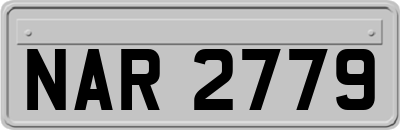 NAR 2779